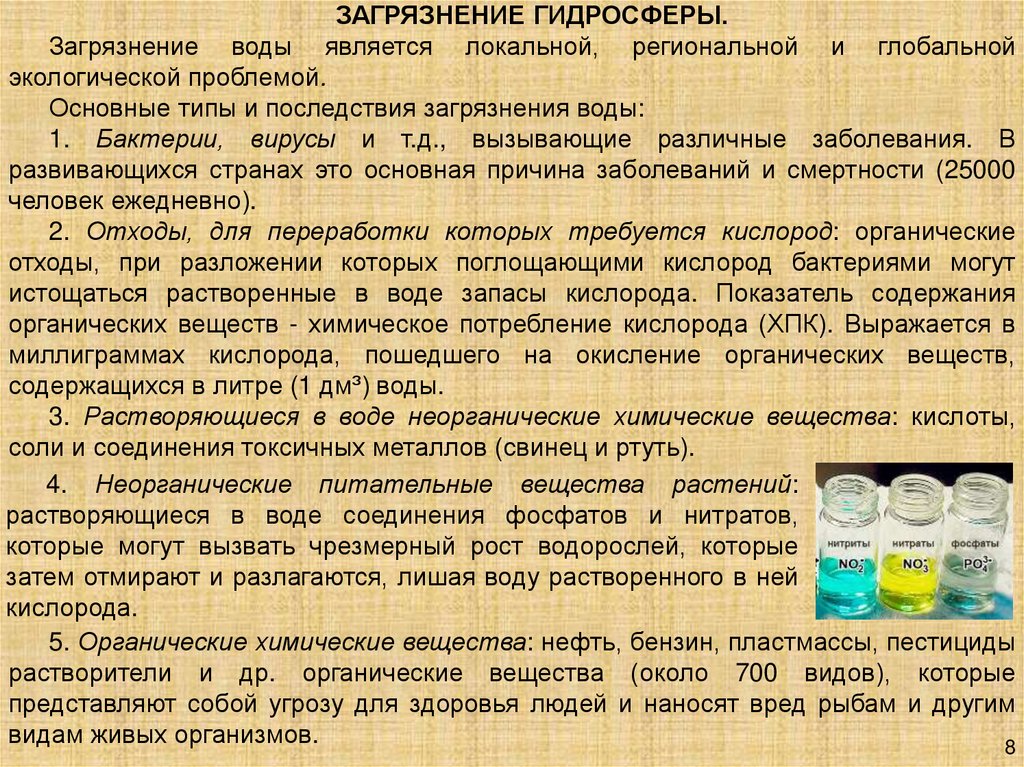 ЗАГРЯЗНЕНИЕ ГИДРОСФЕРЫ.

Загрязнение воды является локальной, региональной и глобальной экологической проблемой.

Основные типы и последствия загрязнения воды:

1. Бактерии, вирусы и т.д., вызывающие различные заболевания. В развивающихся странах это основная причина заболеваний и смертности (25000 человек ежедневно).

2. Отходы, для переработки которых требуется кислород: органические отходы, при разложении которых поглощающими кислород бактериями могут истощаться растворенные в воде запасы кислорода. Показатель содержания органических веществ - химическое потребление кислорода (ХПК). Выражается в миллиграммах кислорода, пошедшего на окисление органических веществ, содержащихся в литре (1 дм³) воды.

3. Растворяющиеся в воде неорганические химические вещества: кислоты, соли и соединения токсичных металлов (свинец и ртуть).

4. Неорганические питательные вещества растений: растворяющиеся в воде соединения фосфатов и нитратов, которые могут вызвать чрезмерный рост водорослей, которые затем отмирают и разлагаются, лишая воду растворенного в ней кислорода.

нитриты $NO_2^-$ нитраты $NO_3^-$ фосфаты $PO_4^{3-}$

5. Органические химические вещества: нефть, бензин, пластмассы, пестициды растворители и др. органические вещества (около 700 видов), которые представляют собой угрозу для здоровья людей и наносят вред рыбам и другим видам живых организмов.

8